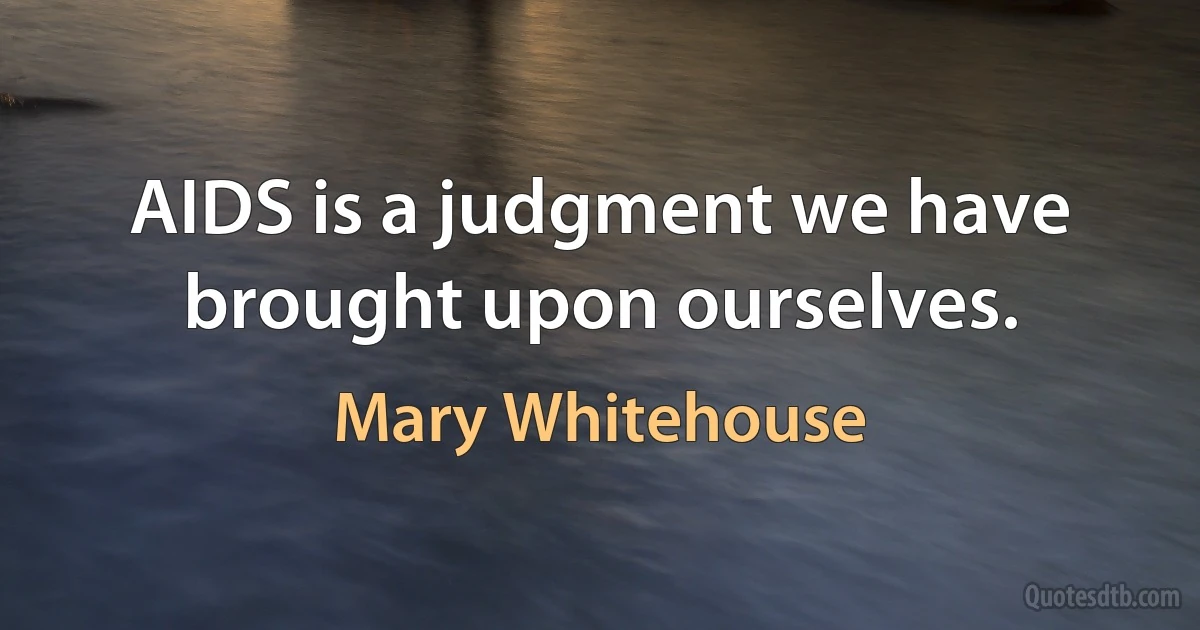 AIDS is a judgment we have brought upon ourselves.

Mary Whitehouse

Quotesdtb.com